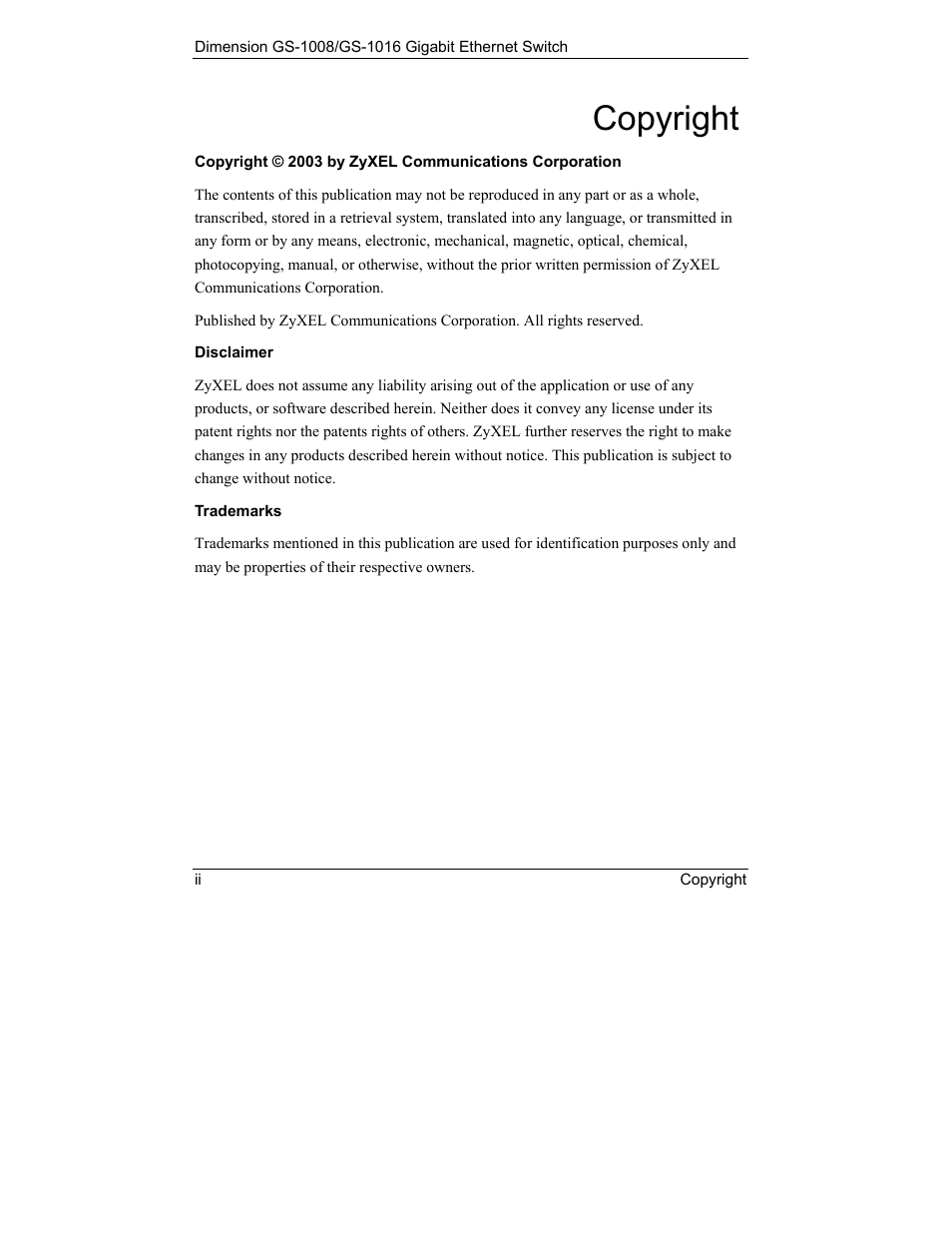 Dimension GS-1008/GS-1016 Gigabit Ethernet Switch

Copyright

Copyright © 2003 by ZyXEL Communications Corporation

The contents of this publication may not be reproduced in any part or as a whole, transcribed, stored in a retrieval system, translated into any language, or transmitted in any form or by any means, electronic, mechanical, magnetic, optical, chemical, photocopying, manual, or otherwise, without the prior written permission of ZyXEL Communications Corporation.

Published by ZyXEL Communications Corporation. All rights reserved.

Disclaimer

ZyXEL does not assume any liability arising out of the application or use of any products, or software described herein. Neither does it convey any license under its patent rights nor the patents rights of others. ZyXEL further reserves the right to make changes in any products described herein without notice. This publication is subject to change without notice.

Trademarks

Trademarks mentioned in this publication are used for identification purposes only and may be properties of their respective owners.

ii

Copyright